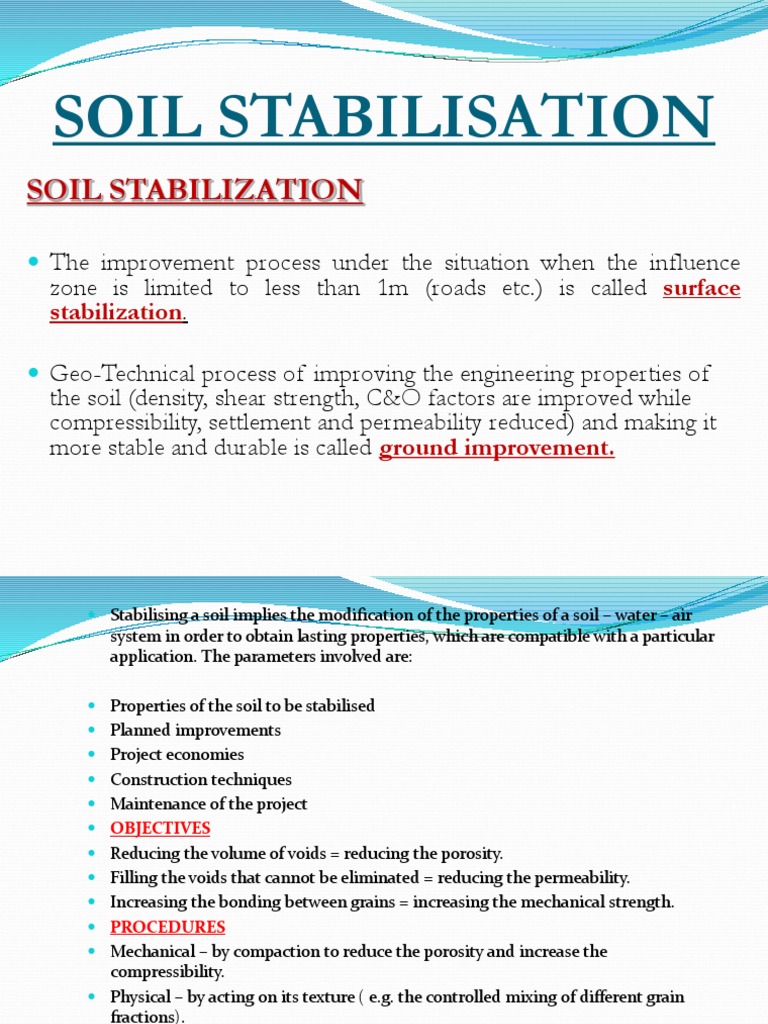 SOIL STABILISATION

SOIL STABILIZATION

The improvement process under the situation when the influence zone is limited to less than 1m (roads etc.) is called surface stabilization.

Geo-Technical process of improving the engineering properties of the soil (density, shear strength, C&O factors are improved while compressibility, settlement and permeability reduced) and making it more stable and durable is called ground improvement.

Stabilising a soil implies the modification of the properties of a soil – water – air system in order to obtain lasting properties, which are compatible with a particular application. The parameters involved are:

Properties of the soil to be stabilised
Planned improvements
Project economies
Construction techniques
Maintenance of the project
OBJECTIVES
Reducing the volume of voids = reducing the porosity.
Filling the voids that cannot be eliminated = reducing the permeability.
Increasing the bonding between grains = increasing the mechanical strength.
PROCEDURES
Mechanical – by compaction to reduce the porosity and increase the compressibility.
Physical – by acting on its texture ( e.g. the controlled mixing of different grain fractions).